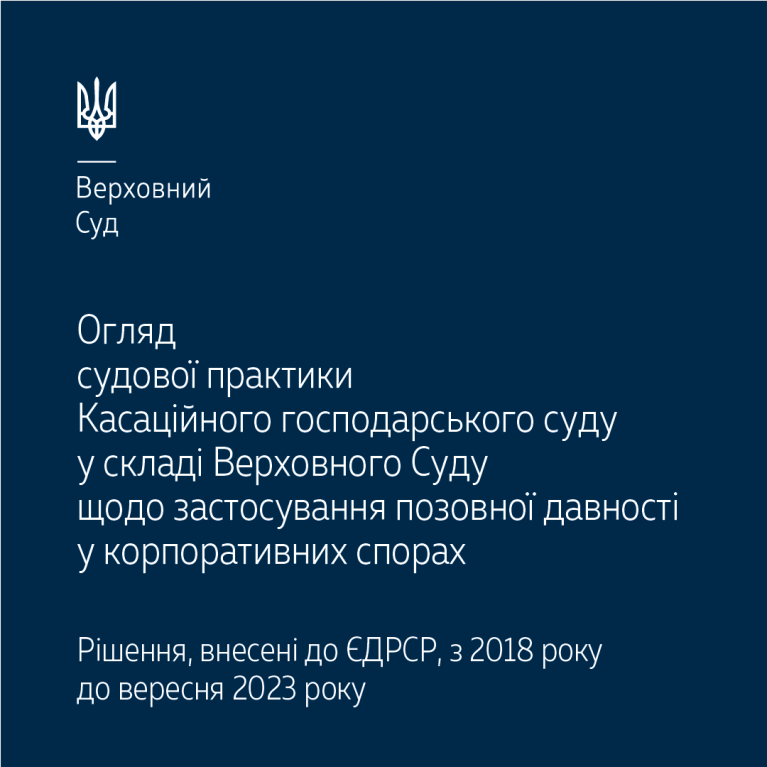 Верховний
Суд

Огляд
судової практики
Касаційного господарського суду
у складі Верховного Суду
щодо застосування позовної давності
у корпоративних спорах

Рішення, внесені до ЄДРСР, з 2018 року
до вересня 2023 року